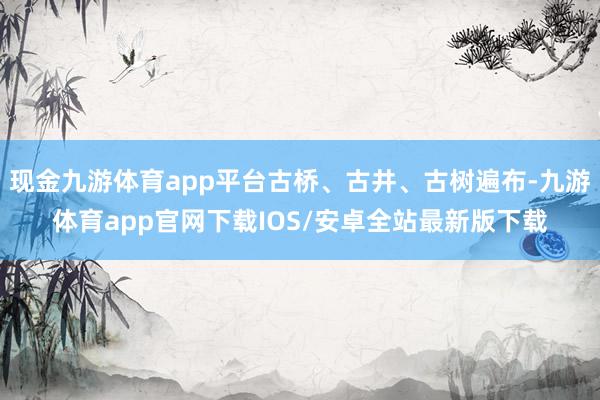 现金九游体育app平台古桥、古井、古树遍布-九游体育app官网下载IOS/安卓全站最新版下载